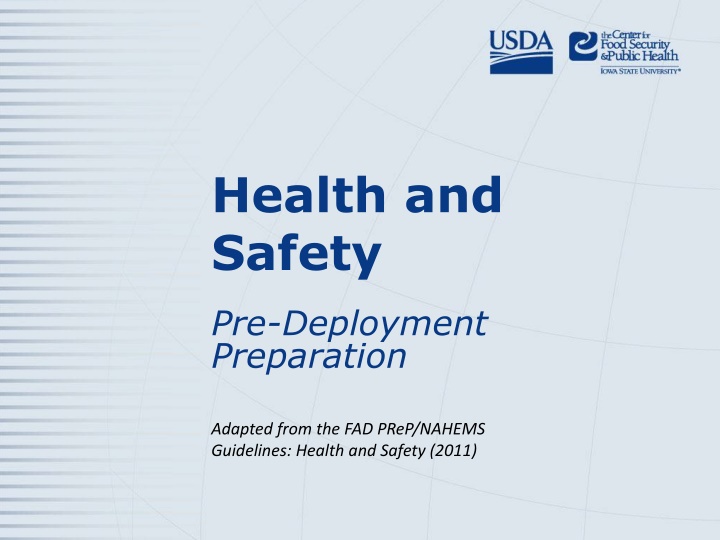 USDA

the Center for Food Security & Public Health
IOWA STATE UNIVERSITY®

Health and Safety

Pre-Deployment Preparation

Adapted from the FAD PReP/NAHEMS Guidelines: Health and Safety (2011)